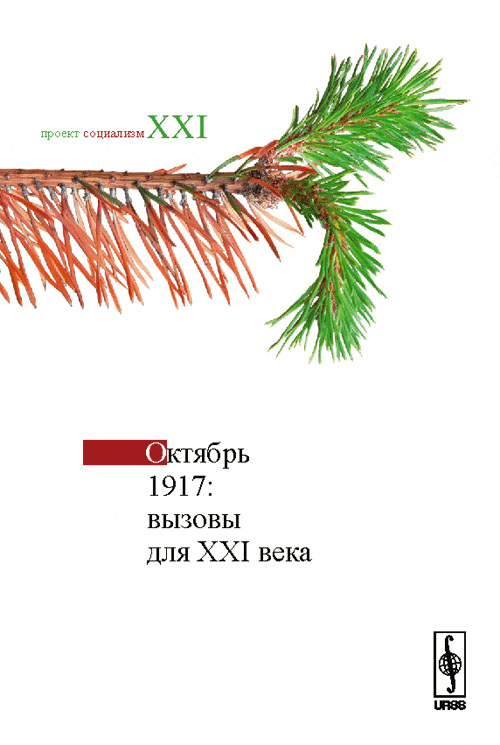 проект социализм XXI

Октябрь 1917: вызовы для XXI века

URSS